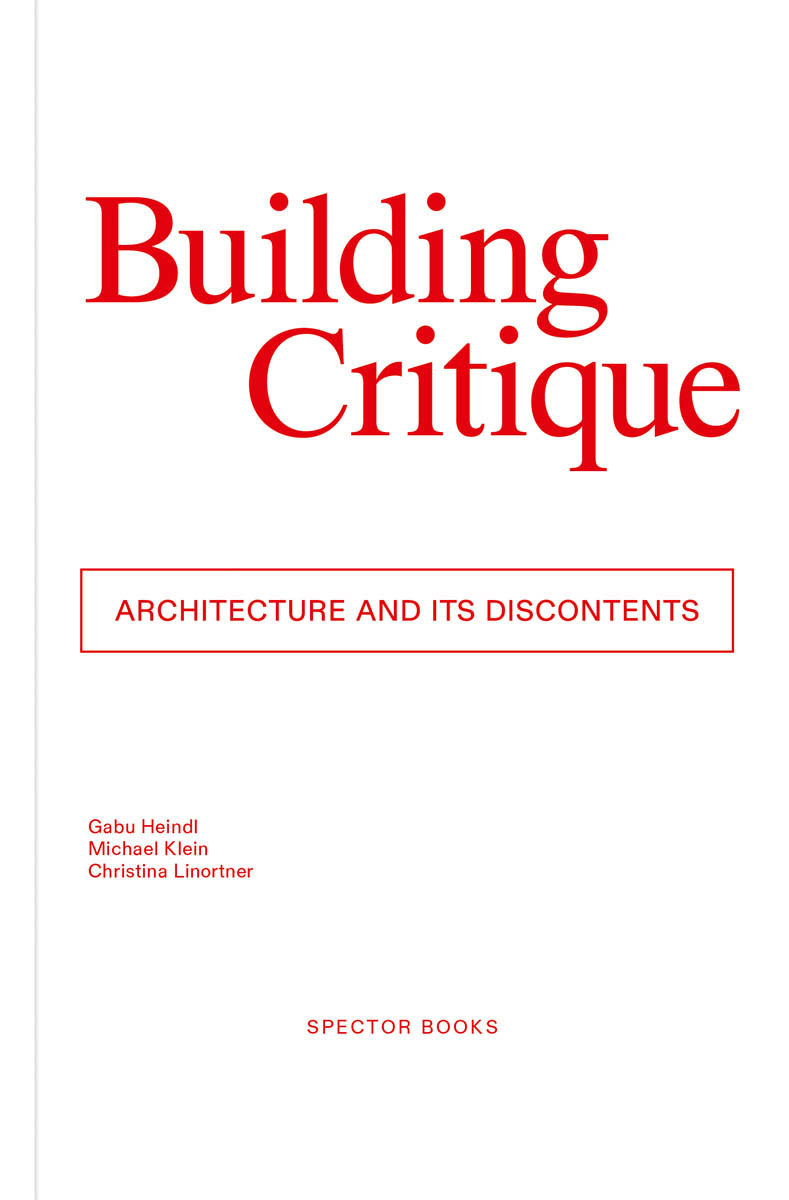 Building Critique

ARCHITECTURE AND ITS DISCONTENTS

Gabu Heindl
Michael Klein
Christina Linortner

SPECTOR BOOKS